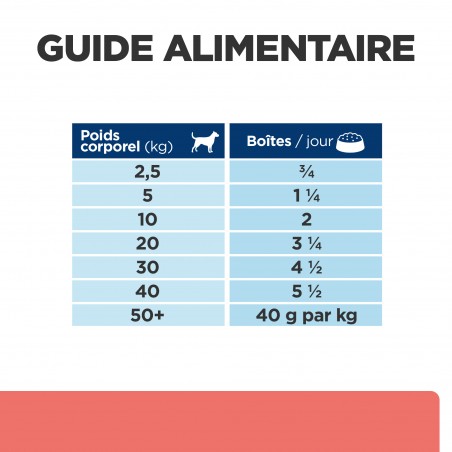 GUIDE ALIMENTAIRE

| Poids corporel (kg) | Boîtes / jour |
|---|---|
| 2,5 | ¾ |
| 5 | 1 ¼ |
| 10 | 2 |
| 20 | 3 ¼ |
| 30 | 4 ½ |
| 40 | 5 ½ |
| 50+ | 40 g par kg |